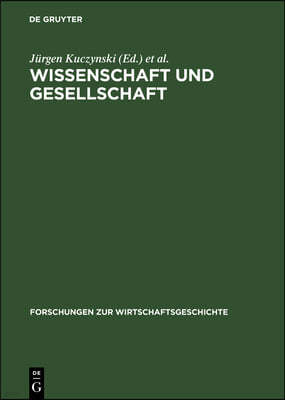 DE GRUYTER

Jürgen Kuczynski (Ed.) et al.

WISSENSCHAFT UND GESELLSCHAFT

FORSCHUNGEN ZUR WIRTSCHAFTSGESCHICHTE

DE G